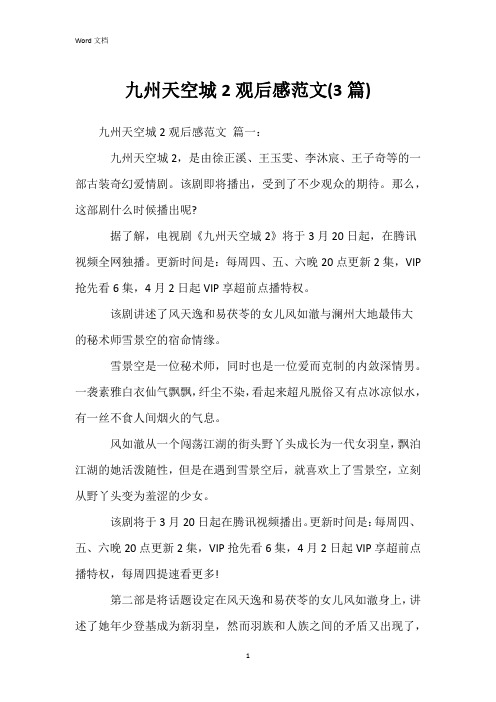 Word 文档

九州天空城 2 观后感范文(3 篇)

九州天空城 2 观后感范文 篇一：

九州天空城 2，是由徐正溪、王玉雯、李沐宸、王子奇等的一部古装奇幻爱情剧。该剧即将播出，受到了不少观众的期待。那么，这部剧什么时候播出呢?

据了解，电视剧《九州天空城 2》将于 3 月 20 日起，在腾讯视频全网独播。更新时间是：每周四、五、六晚 20 点更新 2 集，VIP 抢先看 6 集，4 月 2 日起 VIP 享超前点播特权。

该剧讲述了风天逸和易茯苓的女儿风如澈与澜州大地最伟大的秘术师雪景空的宿命情缘。

雪景空是一位秘术师，同时也是一位爱而克制的内敛深情男。一袭素雅白衣仙气飘飘，纤尘不染，看起来超凡脱俗又有点冰凉似水，有一丝不食人间烟火的气息。

风如澈从一个闯荡江湖的街头野丫头成长为一代女羽皇，飘泊江湖的她活泼随性，但是在遇到雪景空后，就喜欢上了雪景空，立刻从野丫头变为羞涩的少女。

该剧将于 3 月 20 日起在腾讯视频播出。更新时间是：每周四、五、六晚 20 点更新 2 集，VIP 抢先看 6 集，4 月 2 日起 VIP 享超前点播特权，每周四提速看更多!

第二部是将话题设定在风天逸和易茯苓的女儿风如澈身上，讲述了她年少登基成为新羽皇，然而羽族和人族之间的矛盾又出现了，

1